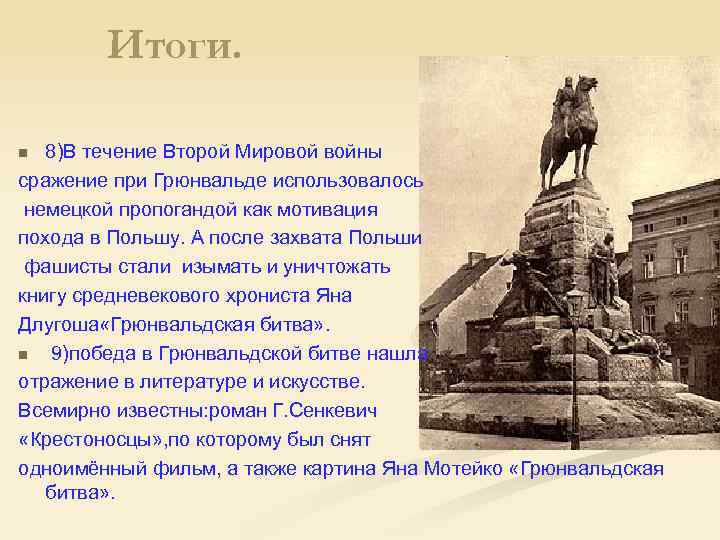 Итоги.

8)В течение Второй Мировой войны сражение при Грюнвальде использовалось немецкой пропогандой как мотивация похода в Польшу. А после захвата Польши фашисты стали изымать и уничтожать книгу средневекового хрониста Яна Длугоша«Грюнвальдская битва».

9)победа в Грюнвальдской битве нашла отражение в литературе и искусстве. Всемирно известны:роман Г.Сенкевич «Крестоносцы»,по которому был снят одноимённый фильм, а также картина Яна Мотейко «Грюнвальдская битва».